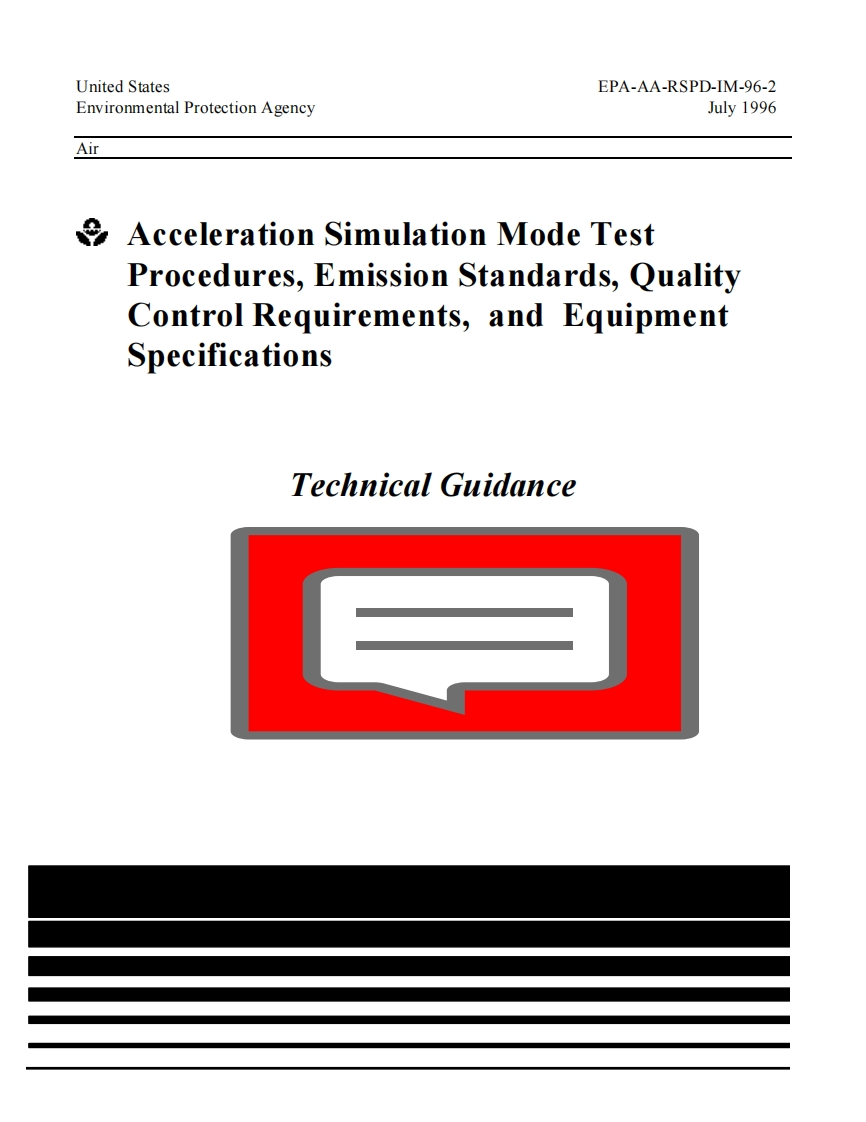 United States
Environmental Protection Agency

EPA-AA-RSPD-IM-96-2
July 1996

Air

Acceleration Simulation Mode Test Procedures, Emission Standards, Quality Control Requirements, and Equipment Specifications

Technical Guidance